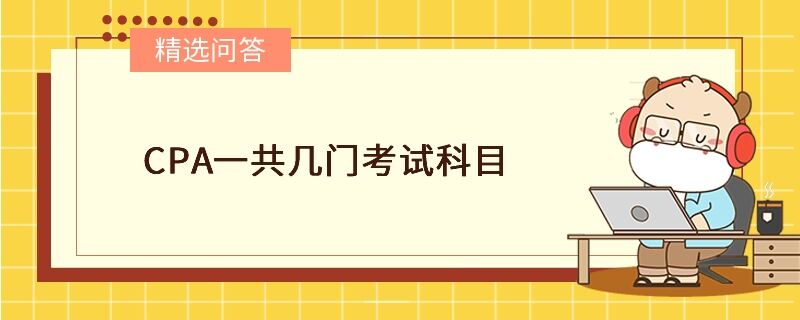 精选问答

CPA一共几门考试科目